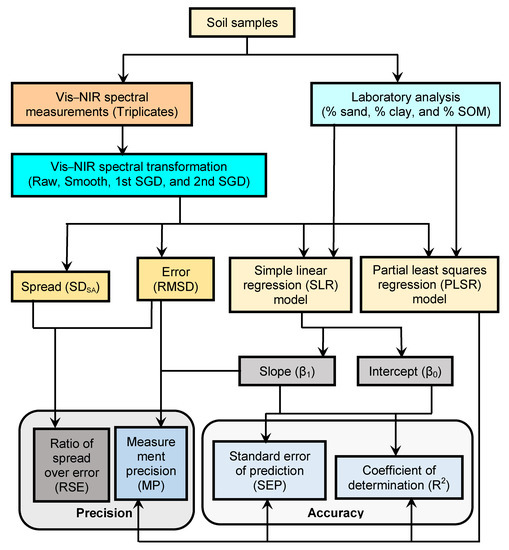 Soil samples

Vis–NIR spectral measurements (Triplicates)

Laboratory analysis (% sand, % clay, and % SOM)

Vis–NIR spectral transformation (Raw, Smooth, 1st SGD, and 2nd SGD)

Spread ($SD_{SA}$)

Error (RMSD)

Simple linear regression (SLR) model

Partial least squares regression (PLSR) model

Slope ($\beta_1$)

Intercept ($\beta_0$)

Ratio of spread over error (RSE)

Measure ment precision (MP)

Precision

Standard error of prediction (SEP)

Coefficient of determination ($R^2$)

Accuracy